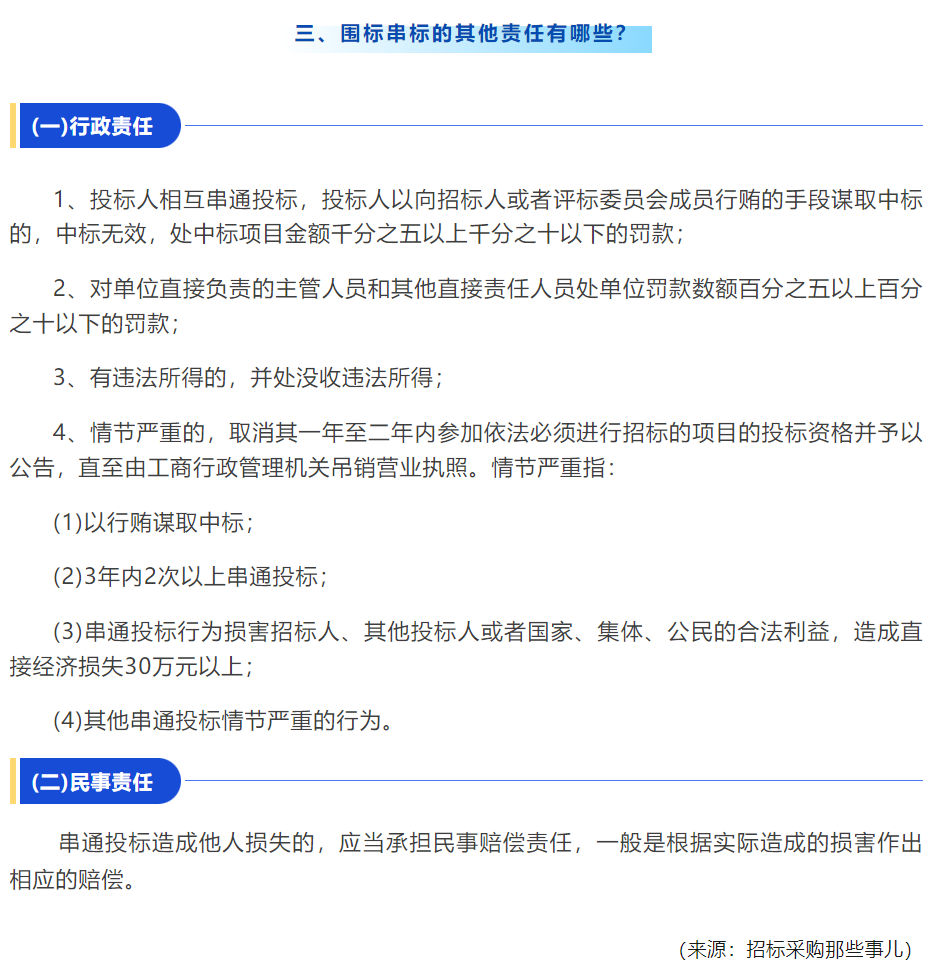 三、围标串标的其他责任有哪些？

(一)行政责任

1、投标人相互串通投标，投标人以向招标人或者评标委员会成员行贿的手段谋取中标的，中标无效，处中标项目金额千分之五以上千分之十以下的罚款；

2、对单位直接负责的主管人员和其他直接责任人员处单位罚款数额百分之五以上百分之十以下的罚款；

3、有违法所得的，并处没收违法所得；

4、情节严重的，取消其一年至二年内参加依法必须进行招标的项目的投标资格并予以公告，直至由工商行政管理机关吊销营业执照。情节严重指：

(1)以行贿谋取中标；

(2)3年内2次以上串通投标；

(3)串通投标行为损害招标人、其他投标人或者国家、集体、公民的合法利益，造成直接经济损失30万元以上；

(4)其他串通投标情节严重的行为。

(二)民事责任

串通投标造成他人损失的，应当承担民事赔偿责任，一般是根据实际造成的损害作出相应的赔偿。

(来源：招标采购那些事儿)